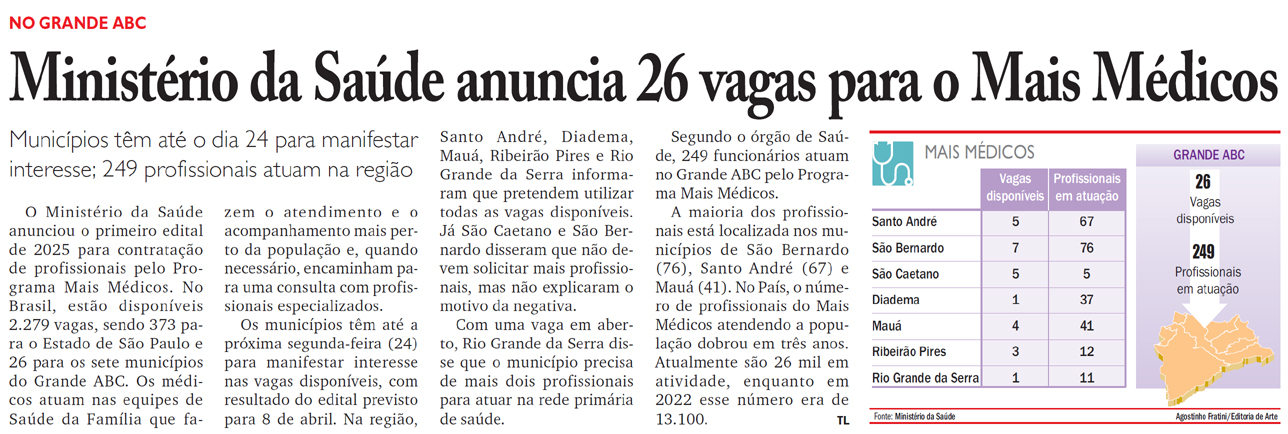 NO GRANDE ABC

Ministério da Saúde anuncia 26 vagas para o Mais Médicos

Municípios têm até o dia 24 para manifestar interesse; 249 profissionais atuam na região

O Ministério da Saúde anunciou o primeiro edital de 2025 para contratação de profissionais pelo Programa Mais Médicos. No Brasil, estão disponíveis 2.279 vagas, sendo 373 para o Estado de São Paulo e 26 para os sete municípios do Grande ABC. Os médicos atuam nas equipes de Saúde da Família que fazem o atendimento e o acompanhamento mais perto da população e, quando necessário, encaminham para uma consulta com profissionais especializados.

Os municípios têm até a próxima segunda-feira (24) para manifestar interesse nas vagas disponíveis, com resultado do edital previsto para 8 de abril. Na região, Santo André, Diadema, Mauá, Ribeirão Pires e Rio Grande da Serra informaram que pretendem utilizar todas as vagas disponíveis. Já São Caetano e São Bernardo disseram que não devem solicitar mais profissionais, mas não explicaram o motivo da negativa.

Com uma vaga em aberto, Rio Grande da Serra disse que o município precisa de mais dois profissionais para atuar na rede primária de saúde.

Segundo o órgão de Saúde, 249 funcionários atuam no Grande ABC pelo Programa Mais Médicos.

A maioria dos profissionais está localizada nos municípios de São Bernardo (76), Santo André (67) e Mauá (41). No País, o número de profissionais do Mais Médicos atendendo a população dobrou em três anos. Atualmente são 26 mil em atividade, enquanto em 2022 esse número era de 13.100. TL

MAIS MÉDICOS

| | Vagas disponíveis | Profissionais em atuação |
|---|---|---|
| Santo André | 5 | 67 |
| São Bernardo | 7 | 76 |
| São Caetano | 5 | 5 |
| Diadema | 1 | 37 |
| Mauá | 4 | 41 |
| Ribeirão Pires | 3 | 12 |
| Rio Grande da Serra | 1 | 11 |

GRANDE ABC
26 Vagas disponíveis
249 Profissionais em atuação

Fonte: Ministério da Saúde
Agostinho Fratini/Editoria de Arte